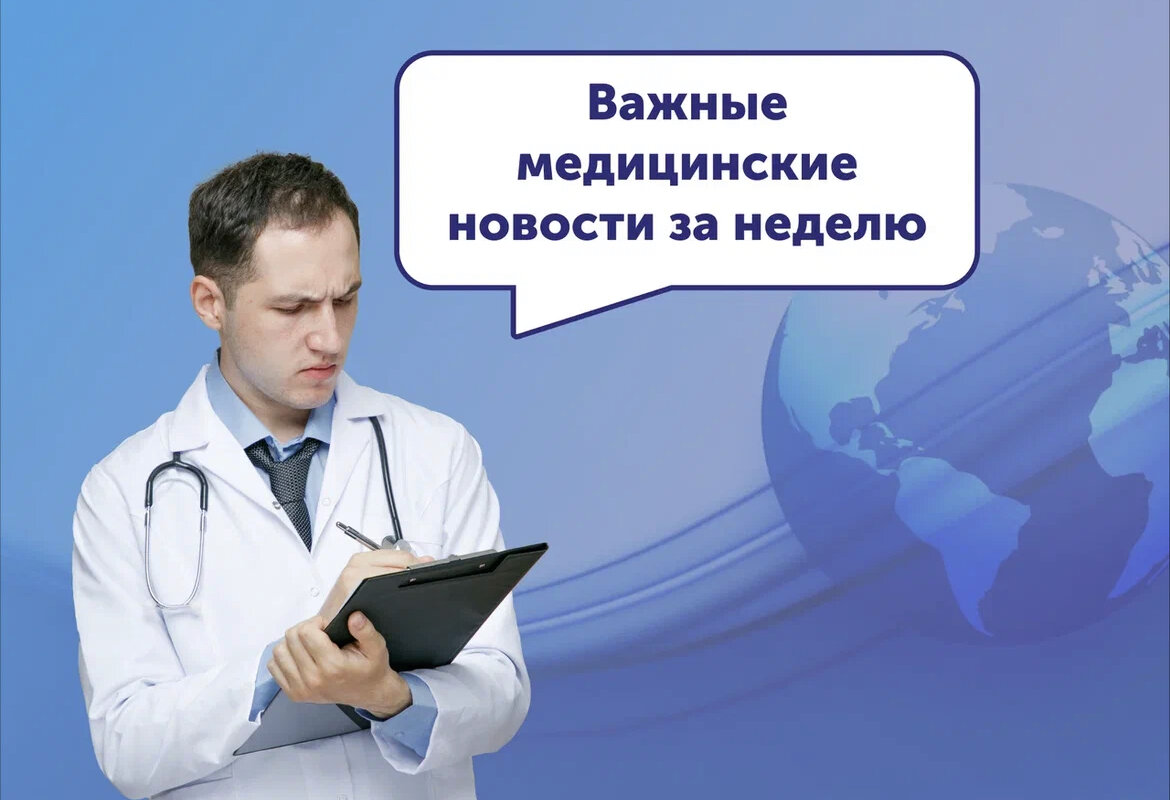 Важные медицинские новости за неделю